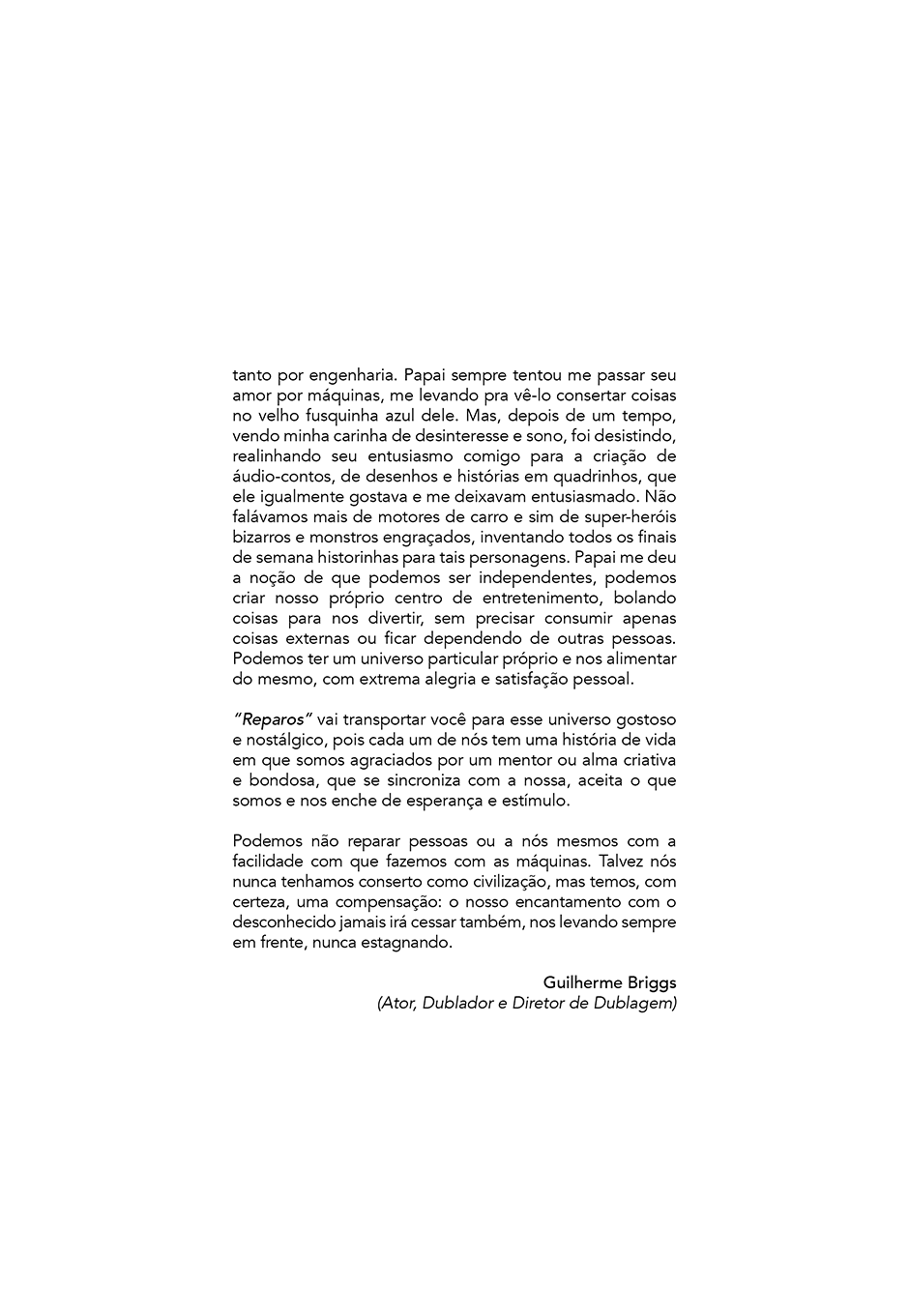 tanto por engenharia. Papai sempre tentou me passar seu amor por máquinas, me levando pra vê-lo consertar coisas no velho fusquinha azul dele. Mas, depois de um tempo, vendo minha carinha de desinteresse e sono, foi desistindo, realinhando seu entusiasmo comigo para a criação de áudio-contos, de desenhos e histórias em quadrinhos, que ele igualmente gostava e me deixavam entusiasmado. Não falávamos mais de motores de carro e sim de super-heróis bizarros e monstros engraçados, inventando todos os finais de semana historinhas para tais personagens. Papai me deu a noção de que podemos ser independentes, podemos criar nosso próprio centro de entretenimento, bolando coisas para nos divertir, sem precisar consumir apenas coisas externas ou ficar dependendo de outras pessoas. Podemos ter um universo particular próprio e nos alimentar do mesmo, com extrema alegria e satisfação pessoal.

"Reparos" vai transportar você para esse universo gostoso e nostálgico, pois cada um de nós tem uma história de vida em que somos agraciados por um mentor ou alma criativa e bondosa, que se sincroniza com a nossa, aceita o que somos e nos enche de esperança e estímulo.

Podemos não reparar pessoas ou a nós mesmos com a facilidade com que fazemos com as máquinas. Talvez nós nunca tenhamos conserto como civilização, mas temos, com certeza, uma compensação: o nosso encantamento com o desconhecido jamais irá cessar também, nos levando sempre em frente, nunca estagnando.

Guilherme Briggs
(Ator, Dublador e Diretor de Dublagem)